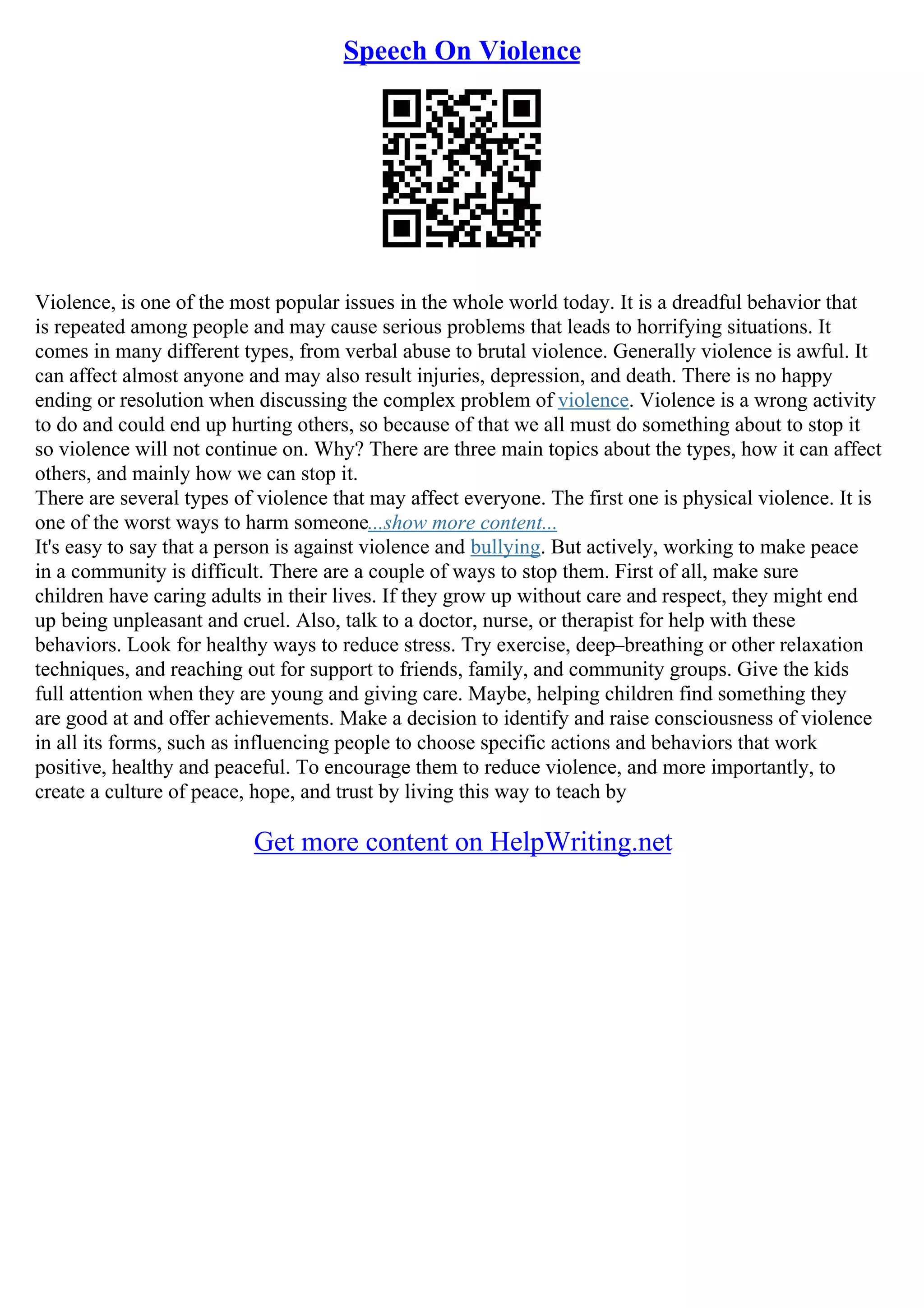 Speech On Violence

Violence, is one of the most popular issues in the whole world today. It is a dreadful behavior that is repeated among people and may cause serious problems that leads to horrifying situations. It comes in many different types, from verbal abuse to brutal violence. Generally violence is awful. It can affect almost anyone and may also result injuries, depression, and death. There is no happy ending or resolution when discussing the complex problem of violence. Violence is a wrong activity to do and could end up hurting others, so because of that we all must do something about to stop it so violence will not continue on. Why? There are three main topics about the types, how it can affect others, and mainly how we can stop it.
There are several types of violence that may affect everyone. The first one is physical violence. It is one of the worst ways to harm someone...show more content...
It's easy to say that a person is against violence and bullying. But actively, working to make peace in a community is difficult. There are a couple of ways to stop them. First of all, make sure children have caring adults in their lives. If they grow up without care and respect, they might end up being unpleasant and cruel. Also, talk to a doctor, nurse, or therapist for help with these behaviors. Look for healthy ways to reduce stress. Try exercise, deep–breathing or other relaxation techniques, and reaching out for support to friends, family, and community groups. Give the kids full attention when they are young and giving care. Maybe, helping children find something they are good at and offer achievements. Make a decision to identify and raise consciousness of violence in all its forms, such as influencing people to choose specific actions and behaviors that work positive, healthy and peaceful. To encourage them to reduce violence, and more importantly, to create a culture of peace, hope, and trust by living this way to teach by

Get more content on HelpWriting.net